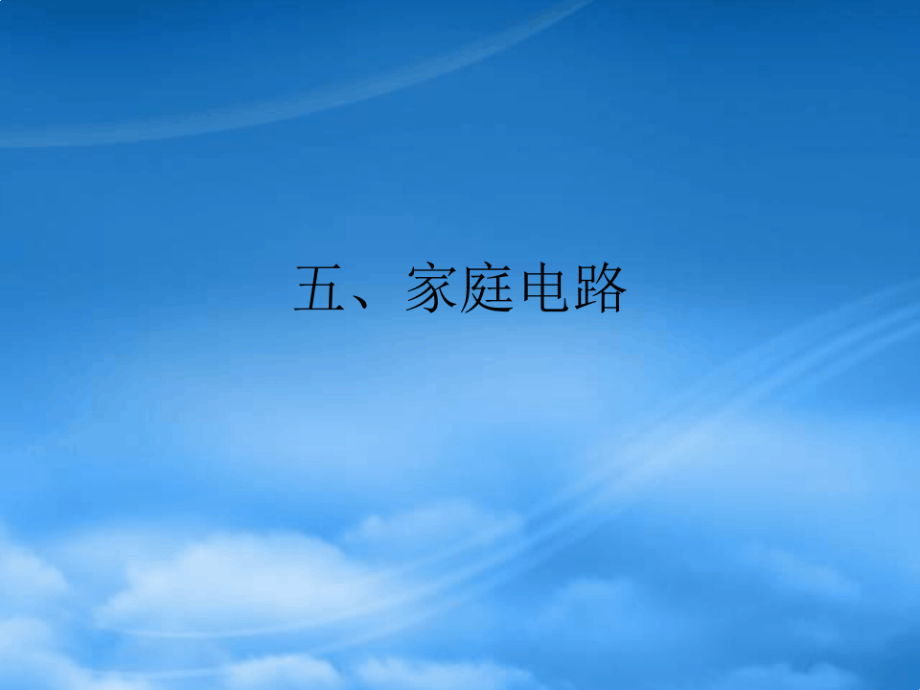 五、家庭电路